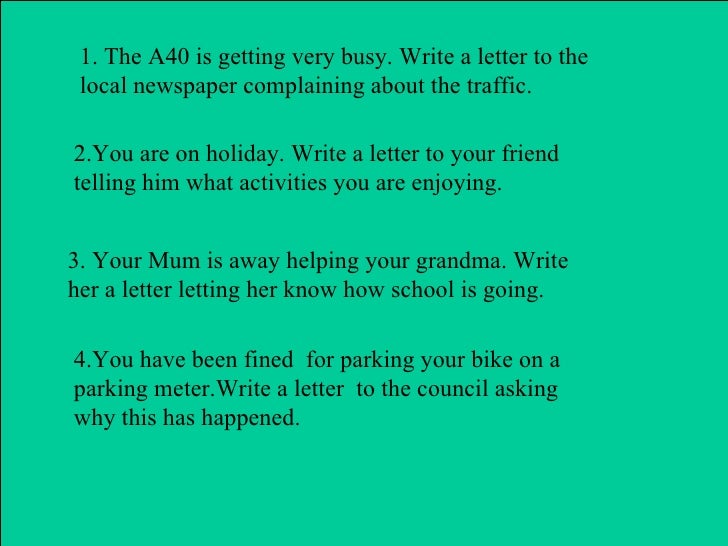 1. The A40 is getting very busy. Write a letter to the local newspaper complaining about the traffic.

2.You are on holiday. Write a letter to your friend telling him what activities you are enjoying.

3. Your Mum is away helping your grandma. Write her a letter letting her know how school is going.

4.You have been fined  for parking your bike on a parking meter.Write a letter  to the council asking why this has happened.